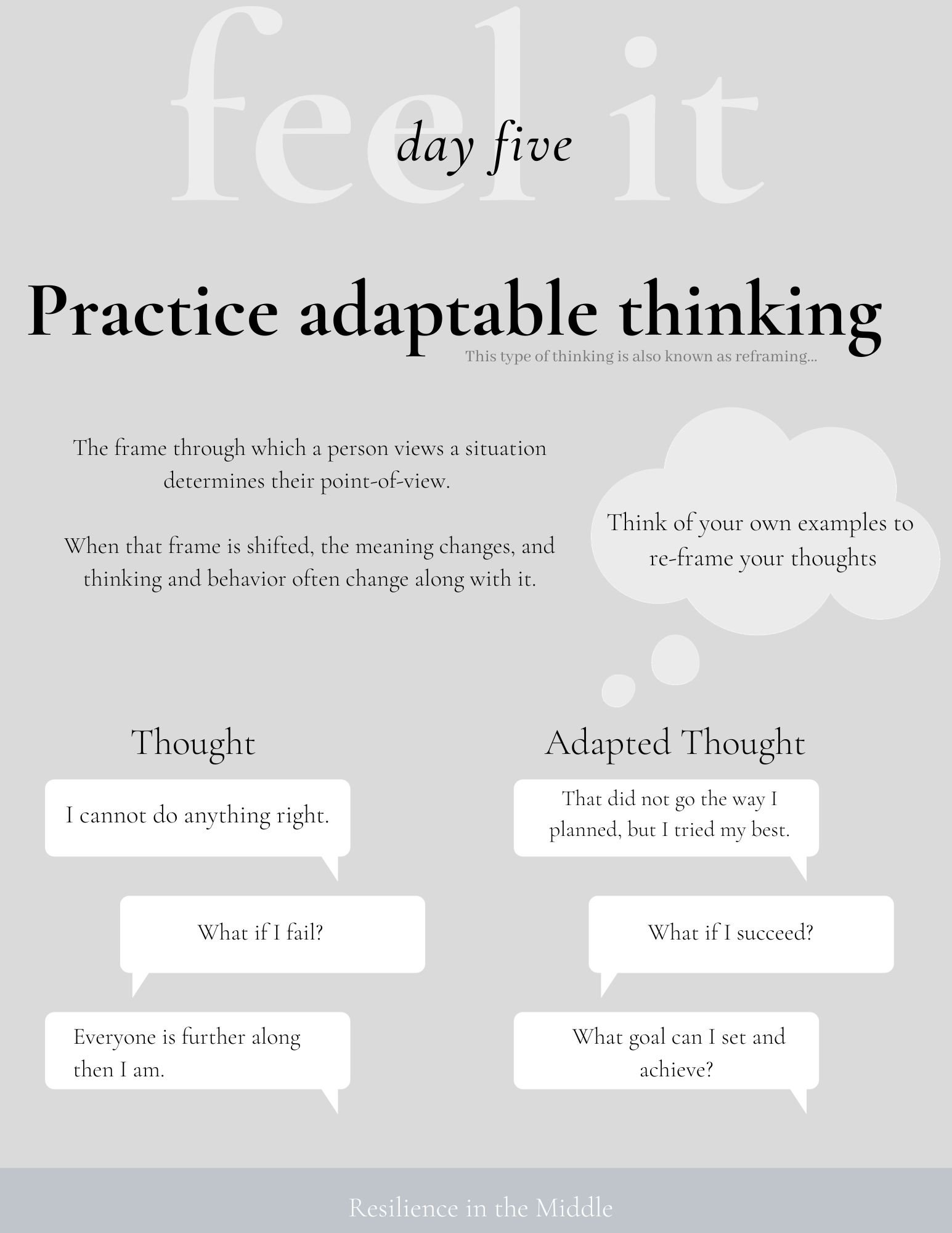 feel it

day five

Practice adaptable thinking

This type of thinking is also known as reframing...

The frame through which a person views a situation determines their point-of-view.

When that frame is shifted, the meaning changes, and thinking and behavior often change along with it.

Think of your own examples to re-frame your thoughts

Thought

I cannot do anything right.

What if I fail?

Everyone is further along then I am.

Adapted Thought

That did not go the way I planned, but I tried my best.

What if I succeed?

What goal can I set and achieve?

Resilience in the Middle